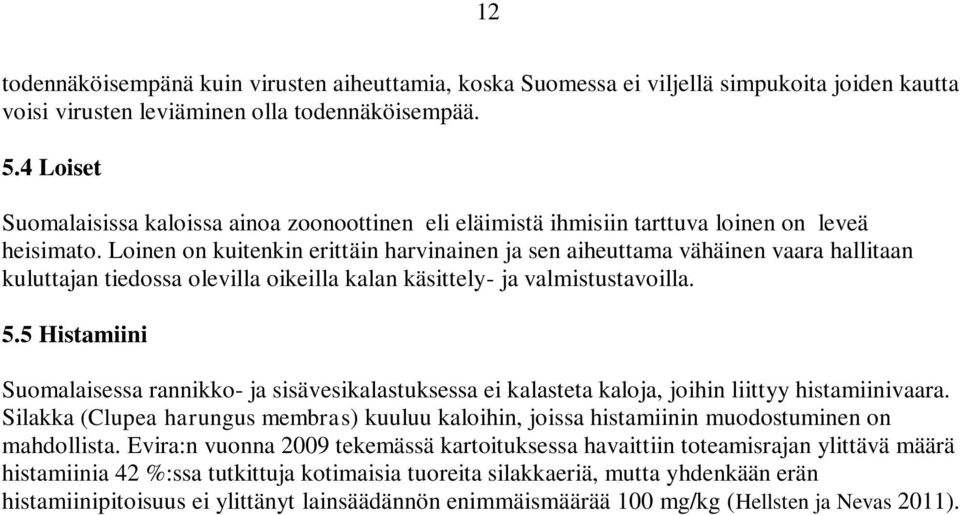 12

todennäköisempänä kuin virusten aiheuttamia, koska Suomessa ei viljellä simpukoita joiden kautta voisi virusten leviäminen olla todennäköisempää.

5.4 Loiset

Suomalaisissa kaloissa ainoa zoonoottinen eli eläimistä ihmisiin tarttuva loinen on leveä heisimato. Loinen on kuitenkin erittäin harvinainen ja sen aiheuttama vähäinen vaara hallitaan kuluttajan tiedossa olevilla oikeilla kalan käsittely- ja valmistustavoilla.

5.5 Histamiini

Suomalaisessa rannikko- ja sisävesikalastuksessa ei kalasteta kaloja, joihin liittyy histamiinivaara. Silakka (Clupea harungus membras) kuuluu kaloihin, joissa histamiinin muodostuminen on mahdollista. Evira:n vuonna 2009 tekemässä kartoituksessa havaittiin toteamisrajan ylittävä määrä histamiinia 42 %:ssa tutkittuja kotimaisia tuoreita silakkaeriä, mutta yhdenkään erän histamiinipitoisuus ei ylittänyt lainsäädännön enimmäismäärää 100 mg/kg (Hellsten ja Nevas 2011).